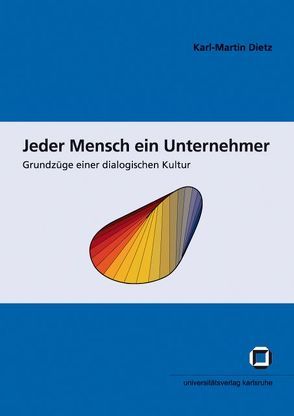 Karl-Martin Dietz

Jeder Mensch ein Unternehmer

Grundzüge einer dialogischen Kultur

universitätsverlag karlsruhe